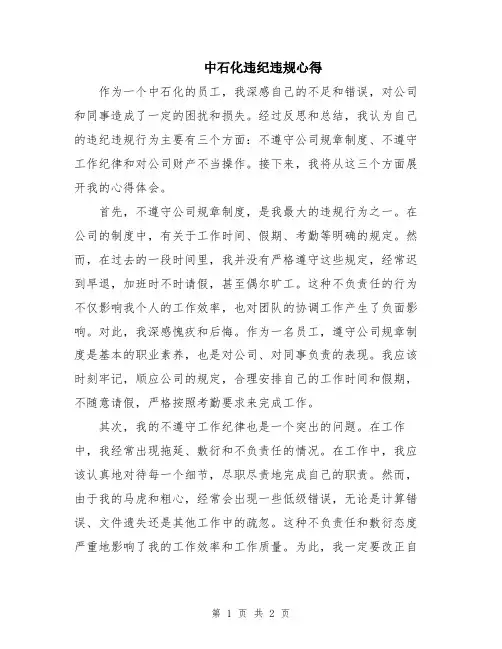 中石化违纪违规心得

作为一个中石化的员工，我深感自己的不足和错误，对公司和同事造成了一定的困扰和损失。经过反思和总结，我认为自己的违纪违规行为主要有三个方面：不遵守公司规章制度、不遵守工作纪律和对公司财产不当操作。接下来，我将从这三个方面展开我的心得体会。

首先，不遵守公司规章制度，是我最大的违规行为之一。在公司的制度中，有关于工作时间、假期、考勤等明确的规定。然而，在过去的一段时间里，我并没有严格遵守这些规定，经常迟到早退，加班时不时请假，甚至偶尔旷工。这种不负责任的行为不仅影响我个人的工作效率，也对团队的协调工作产生了负面影响。对此，我深感愧疚和后悔。作为一名员工，遵守公司规章制度是基本的职业素养，也是对公司、对同事负责的表现。我应该时刻牢记，顺应公司的规定，合理安排自己的工作时间和假期，不随意请假，严格按照考勤要求来完成工作。

其次，我的不遵守工作纪律也是一个突出的问题。在工作中，我经常出现拖延、敷衍和不负责任的情况。在工作中，我应该认真地对待每一个细节，尽职尽责地完成自己的职责。然而，由于我的马虎和粗心，经常会出现一些低级错误，无论是计算错误、文件遗失还是其他工作中的疏忽。这种不负责任和敷衍态度严重地影响了我的工作效率和工作质量。为此，我一定要改正自

第 1 页 共 2 页